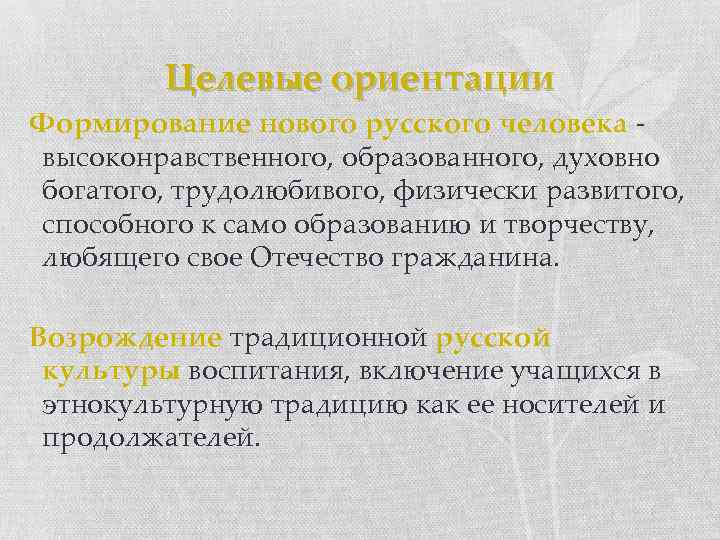 Целевые ориентации

Формирование нового русского человека - высоконравственного, образованного, духовно богатого, трудолюбивого, физически развитого, способного к само образованию и творчеству, любящего свое Отечество гражданина.

Возрождение традиционной русской культуры воспитания, включение учащихся в этнокультурную традицию как ее носителей и продолжателей.